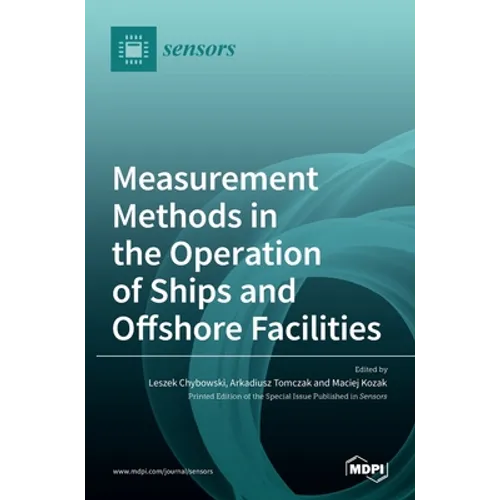 sensors

Measurement Methods in the Operation of Ships and Offshore Facilities

Edited by
Leszek Chybowski, Arkadiusz Tomczak and Maciej Kozak
Printed Edition of the Special Issue Published in Sensors

www.mdpi.com/journal/sensors

MDPI